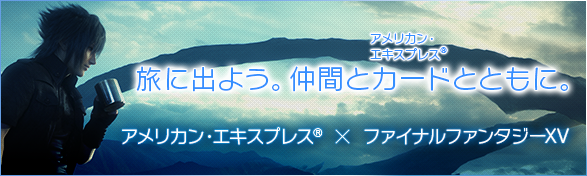 アメリカン・エキスプレス®

旅に出よう。仲間とカードとともに。

アメリカン・エキスプレス® × ファイナルファンタジーXV